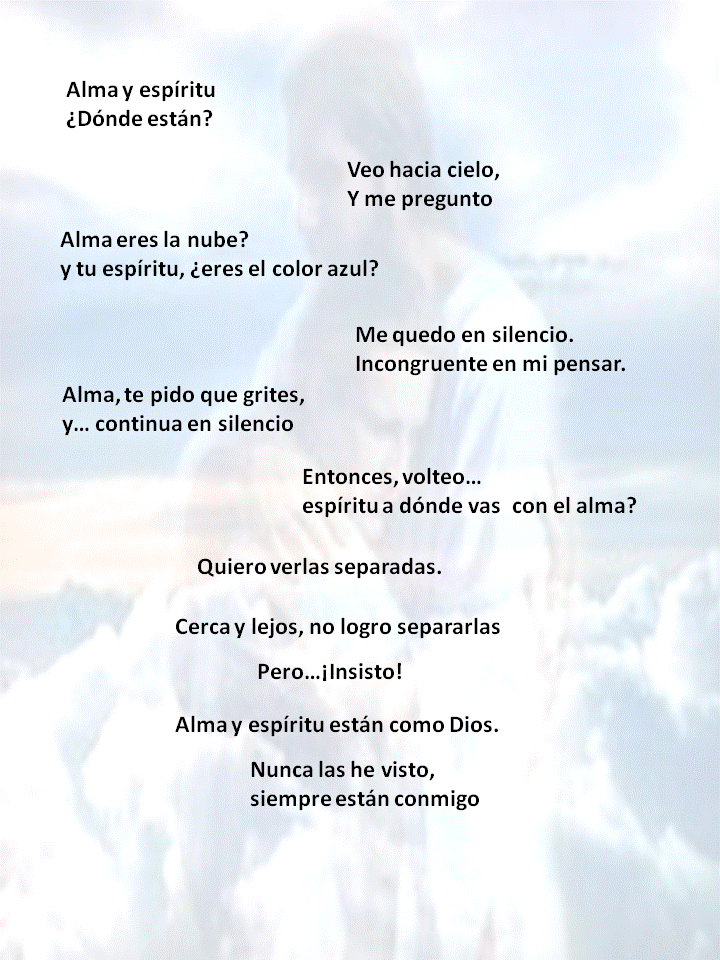 Alma y espíritu
¿Dónde están?

Veo hacia cielo,
Y me pregunto

Alma eres la nube?
y tu espíritu, ¿eres el color azul?

Me quedo en silencio.
Incongruente en mi pensar.

Alma, te pido que grites,
y… continua en silencio

Entonces, volteo…
espíritu a dónde vas con el alma?

Quiero verlas separadas.

Cerca y lejos, no logro separarlas

Pero…¡Insisto!

Alma y espíritu están como Dios.

Nunca las he visto,
siempre están conmigo